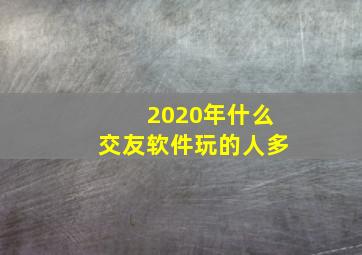 2020年什么
交友软件玩的人多